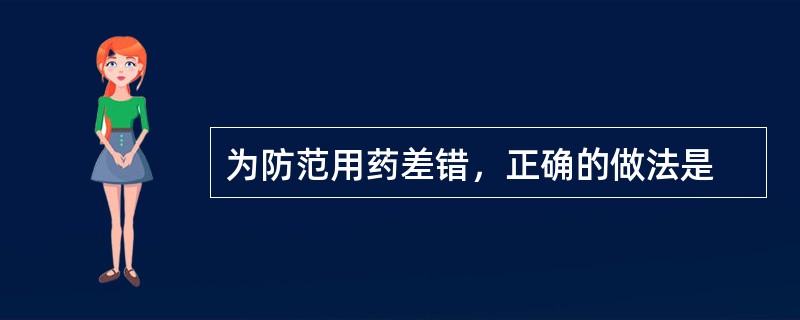 为防范用药差错，正确的做法是